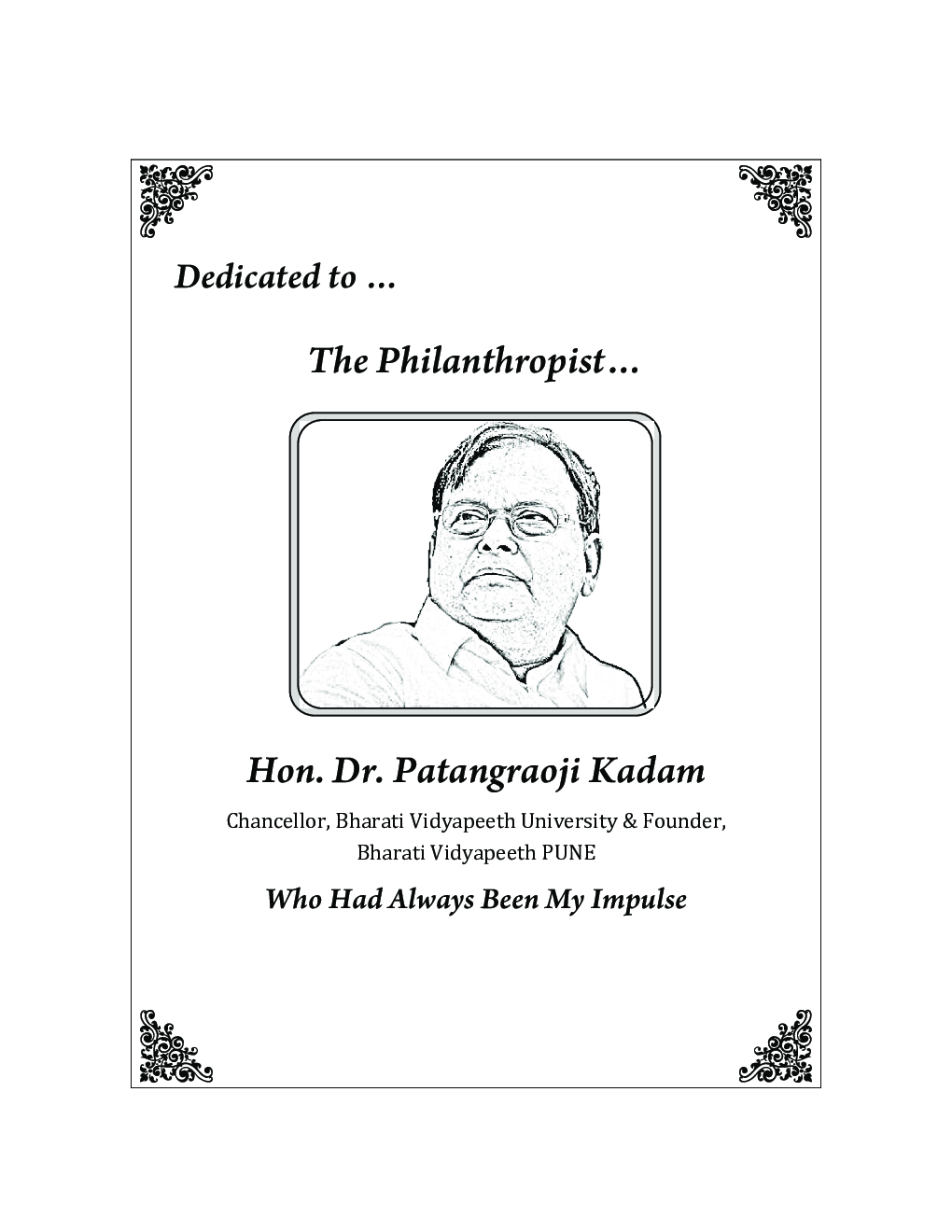 Dedicated to …

The Philanthropist…

Hon. Dr. Patangraoji Kadam

Chancellor, Bharati Vidyapeeth University & Founder,
Bharati Vidyapeeth PUNE

Who Had Always Been My Impulse